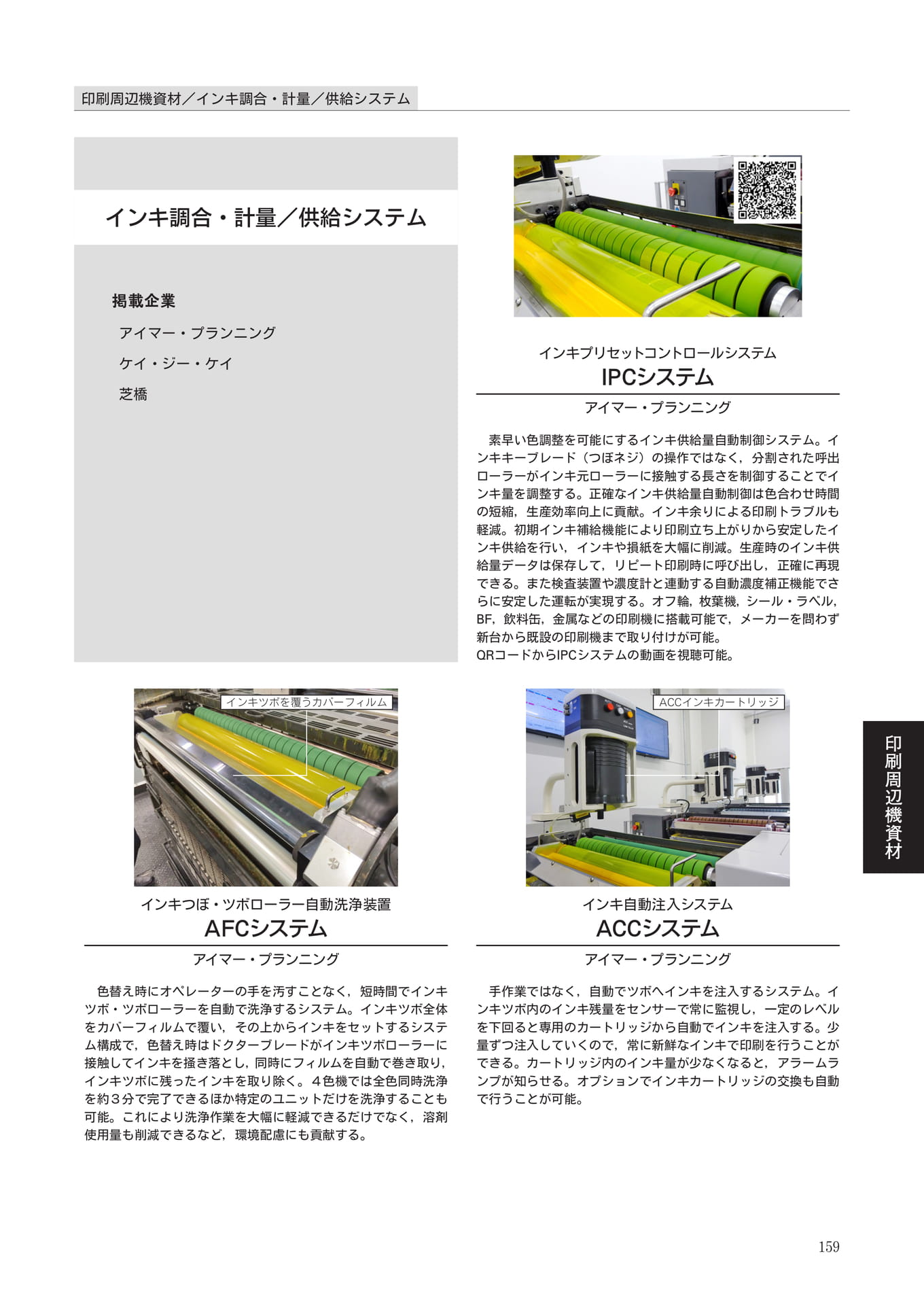 印刷周辺機資材／インキ調合・計量／供給システム

インキ調合・計量／供給システム

掲載企業

アイマー・プランニング

ケイ・ジー・ケイ

芝橋

インキプリセットコントロールシステム
IPCシステム

アイマー・プランニング

素早い色調整を可能にするインキ供給量自動制御システム。インキキーブレード（つぼネジ）の操作ではなく，分割された呼出ローラーがインキ元ローラーに接触する長さを制御することでインキ量を調整する。正確なインキ供給量自動制御は色合わせ時間の短縮，生産効率向上に貢献。インキ余りによる印刷トラブルも軽減。初期インキ補給機能により印刷立ち上がりから安定したインキ供給を行い，インキや損紙を大幅に削減。生産時のインキ供給量データは保存して，リピート印刷時に呼び出し，正確に再現できる。また検査装置や濃度計と連動する自動濃度補正機能でさらに安定した運転が実現する。オフ輪，枚葉機，シール・ラベル，BF，飲料缶，金属などの印刷機に搭載可能で，メーカーを問わず新台から既設の印刷機まで取り付けが可能。
QRコードからIPCシステムの動画を視聴可能。

インキツボを覆うカバーフィルム

インキつぼ・ツボローラー自動洗浄装置
AFCシステム

アイマー・プランニング

色替え時にオペレーターの手を汚すことなく，短時間でインキツボ・ツボローラーを自動で洗浄するシステム。インキツボ全体をカバーフィルムで覆い，その上からインキをセットするシステム構成で，色替え時はドクターブレードがインキツボローラーに接触してインキを掻き落とし，同時にフィルムを自動で巻き取り，インキツボに残ったインキを取り除く。４色機では全色同時洗浄を約３分で完了できるほか特定のユニットだけを洗浄することも可能。これにより洗浄作業を大幅に軽減できるだけでなく，溶剤使用量も削減できるなど，環境配慮にも貢献する。

ACCインキカートリッジ

インキ自動注入システム
ACCシステム

アイマー・プランニング

手作業ではなく，自動でツボへインキを注入するシステム。インキツボ内のインキ残量をセンサーで常に監視し，一定のレベルを下回ると専用のカートリッジから自動でインキを注入する。少量ずつ注入していくので，常に新鮮なインキで印刷を行うことができる。カートリッジ内のインキ量が少なくなると，アラームランプが知らせる。オプションでインキカートリッジの交換も自動で行うことが可能。

印刷周辺機資材

159